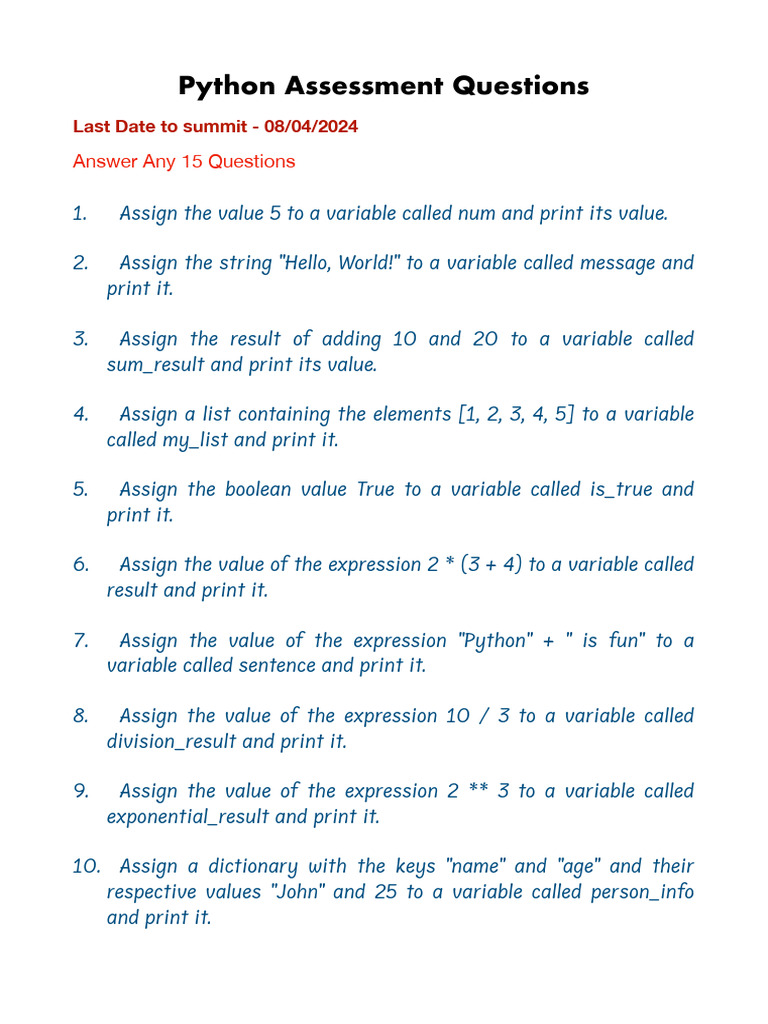 Python Assessment Questions

Last Date to summit - 08/04/2024

Answer Any 15 Questions

1. Assign the value 5 to a variable called num and print its value.

2. Assign the string "Hello, World!" to a variable called message and print it.

3. Assign the result of adding 10 and 20 to a variable called sum_result and print its value.

4. Assign a list containing the elements [1, 2, 3, 4, 5] to a variable called my_list and print it.

5. Assign the boolean value True to a variable called is_true and print it.

6. Assign the value of the expression 2 * (3 + 4) to a variable called result and print it.

7. Assign the value of the expression "Python" + " is fun" to a variable called sentence and print it.

8. Assign the value of the expression 10 / 3 to a variable called division_result and print it.

9. Assign the value of the expression 2 ** 3 to a variable called exponential_result and print it.

10. Assign a dictionary with the keys "name" and "age" and their respective values "John" and 25 to a variable called person_info and print it.